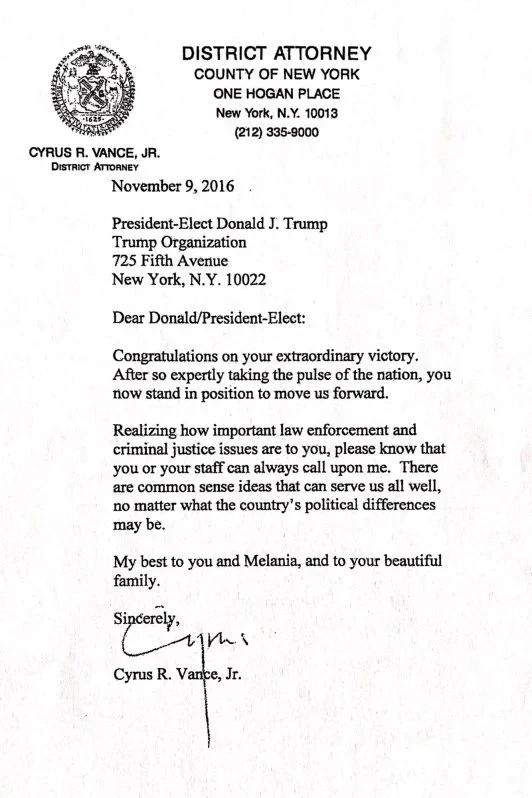 DISTRICT ATTORNEY
COUNTY OF NEW YORK
ONE HOGAN PLACE
New York, N.Y. 10013
(212) 335-9000

CYRUS R. VANCE, JR.
DISTRICT ATTORNEY

November 9, 2016

President-Elect Donald J. Trump
Trump Organization
725 Fifth Avenue
New York, N.Y. 10022

Dear Donald/President-Elect:

Congratulations on your extraordinary victory. After so expertly taking the pulse of the nation, you now stand in position to move us forward.

Realizing how important law enforcement and criminal justice issues are to you, please know that you or your staff can always call upon me. There are common sense ideas that can serve us all well, no matter what the country's political differences may be.

My best to you and Melania, and to your beautiful family.

Sincerely,

Cyrus

Cyrus R. Vance, Jr.